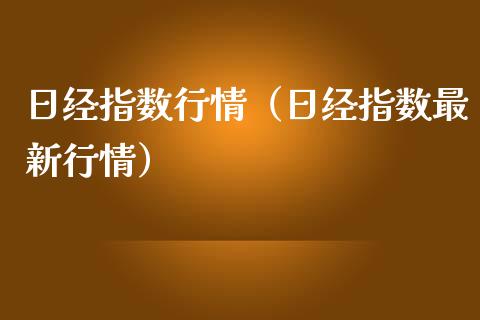 日经指数行情（日经指数最新行情）